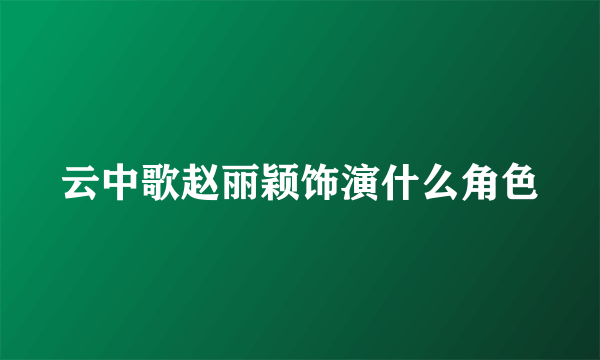 云中歌赵丽颖饰演什么角色